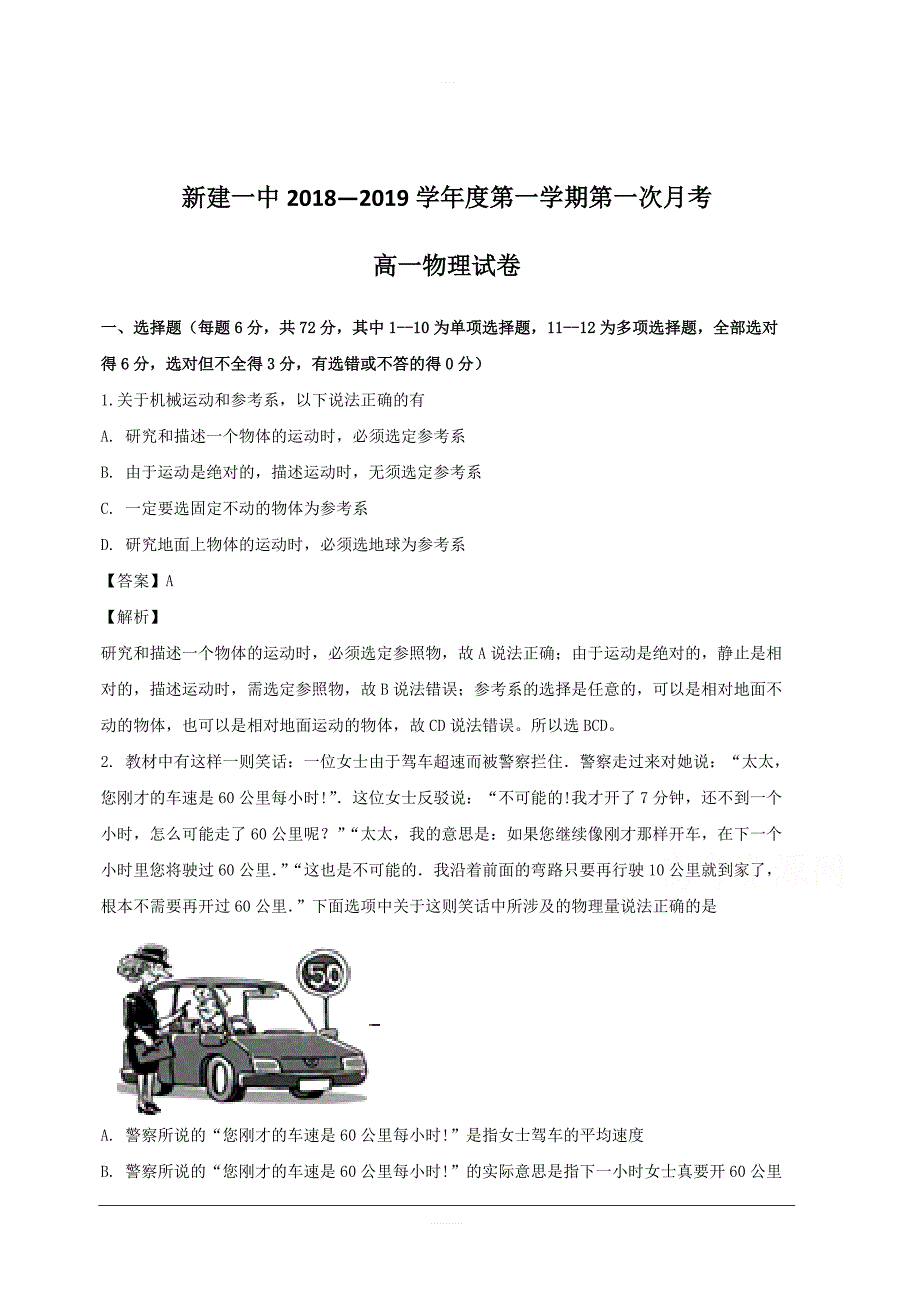 新建一中 2018—2019 学年度第一学期第一次月考

高一物理试卷

一、选择题（每题 6 分，共 72 分，其中 1—10 为单项选择题，11—12 为多项选择题，全部选对得 6 分，选对但不全得 3 分，有选错或不答的得 0 分）

1.关于机械运动和参考系，以下说法正确的有

A. 研究和描述一个物体的运动时，必须选定参考系

B. 由于运动是绝对的，描述运动时，无须选定参考系

C. 一定要选固定不动的物体为参考系

D. 研究地面上物体的运动时，必须选地球为参考系

【答案】A

【解析】

研究和描述一个物体的运动时，必须选定参照物，故 A 说法正确；由于运动是绝对的，静止是相对的，描述运动时，需选定参照物，故 B 说法错误；参考系的选择是任意的，可以是相对地面不动的物体，也可以是相对地面运动的物体，故 CD 说法错误。所以选 BCD。

2. 教材中有这样一则笑话：一位女士由于驾车超速而被警察拦住．警察走过来对她说：“太太，您刚才的车速是 60 公里每小时!”．这位女士反驳说：“不可能的!我才开了 7 分钟，还不到一个小时，怎么可能走了 60 公里呢？”“太太，我的意思是：如果您继续像刚才那样开车，在下一个小时里您将驶过 60 公里．”“这也是不可能的．我沿着前面的弯路只要再行驶 10 公里就到家了，根本不需要再开过 60 公里．”下面选项中关于这则笑话中所涉及的物理量说法正确的是

50

A. 警察所说的“您刚才的车速是 60 公里每小时!”是指女士驾车的平均速度

B. 警察所说的“您刚才的车速是 60 公里每小时!”的实际意思是指下一小时女士真要开 60 公里